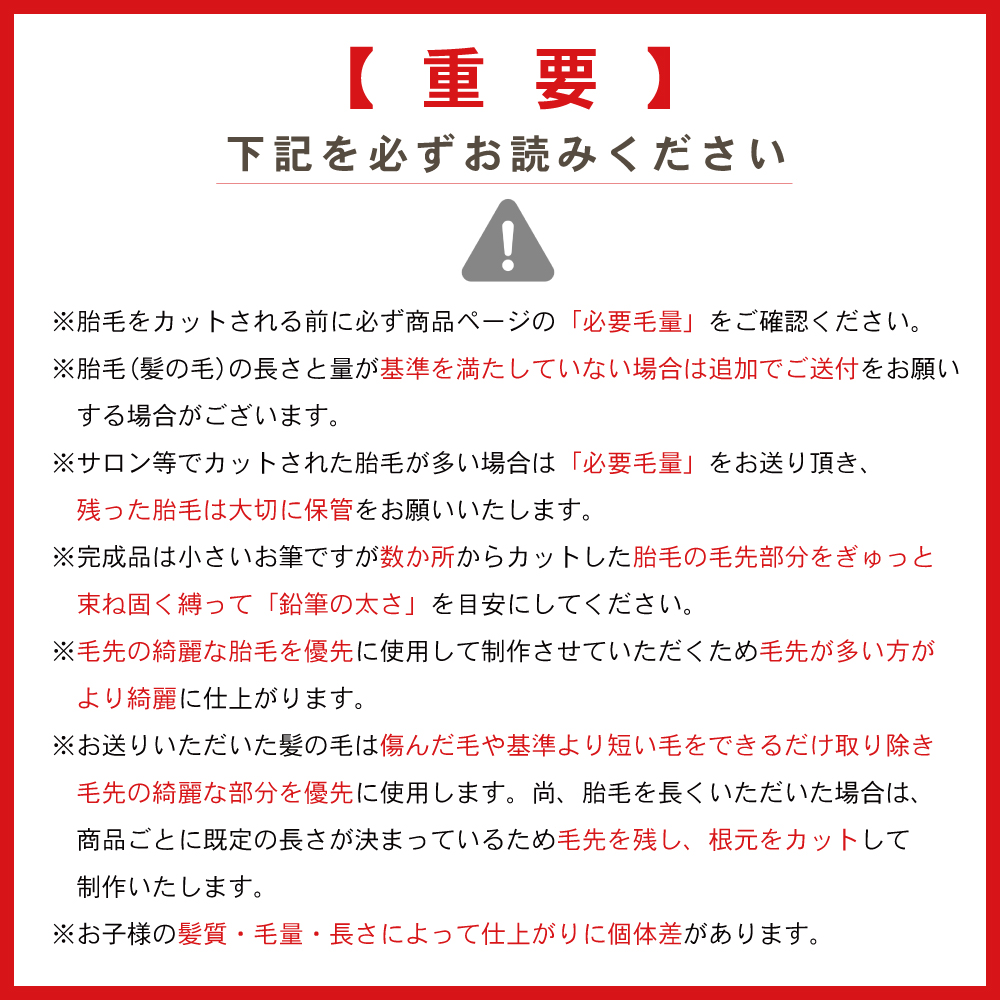 【 重 要 】

下記を必ずお読みください

※胎毛をカットされる前に必ず商品ページの「必要毛量」をご確認ください。

※胎毛（髪の毛）の長さと量が基準を満たしていない場合は追加でご送付をお願いする場合がございます。

※サロン等でカットされた胎毛が多い場合は「必要毛量」をお送り頂き、残った胎毛は大切に保管をお願いいたします。

※完成品は小さいお筆ですが数か所からカットした胎毛の毛先部分をぎゅっと束ね固く縛って「鉛筆の太さ」を目安にしてください。

※毛先の綺麗な胎毛を優先に使用して制作させていただくため毛先が多い方がより綺麗に仕上がります。

※お送りいただいた髪の毛は傷んだ毛や基準より短い毛をできるだけ取り除き毛先の綺麗な部分を優先に使用します。尚、胎毛を長くいただいた場合は、商品ごとに既定の長さが決まっているため毛先を残し、根元をカットして制作いたします。

※お子様の髪質・毛量・長さによって仕上がりに個体差があります。